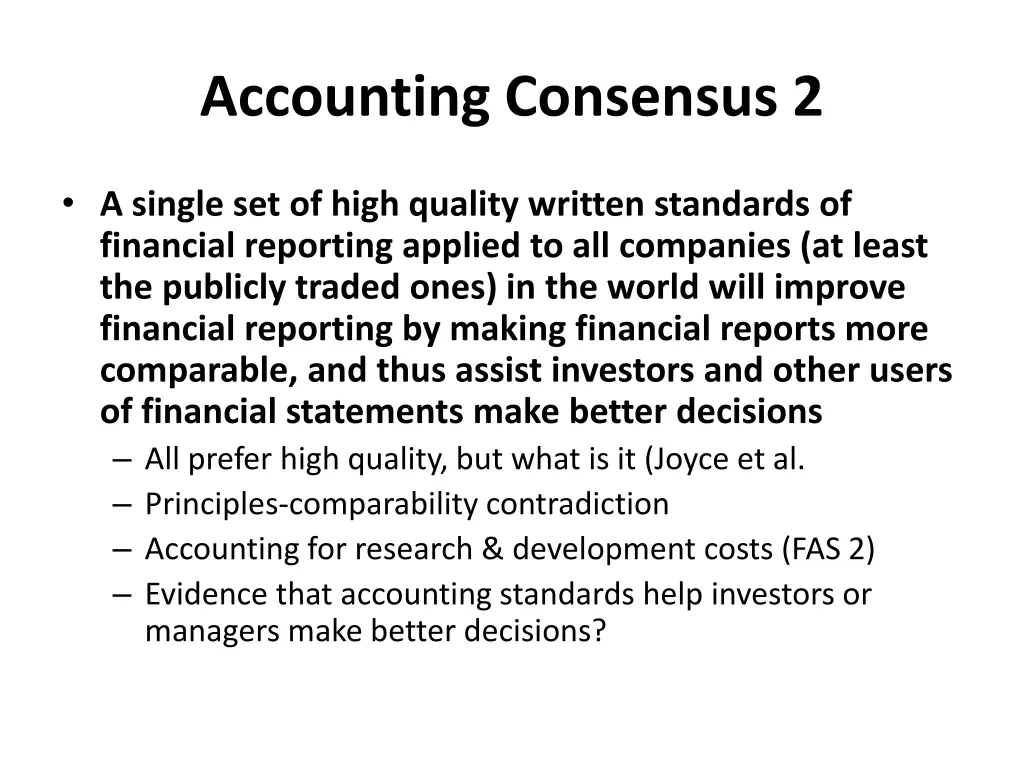 Accounting Consensus 2

• A single set of high quality written standards of financial reporting applied to all companies (at least the publicly traded ones) in the world will improve financial reporting by making financial reports more comparable, and thus assist investors and other users of financial statements make better decisions
– All prefer high quality, but what is it (Joyce et al.
– Principles-comparability contradiction
– Accounting for research & development costs (FAS 2)
– Evidence that accounting standards help investors or managers make better decisions?